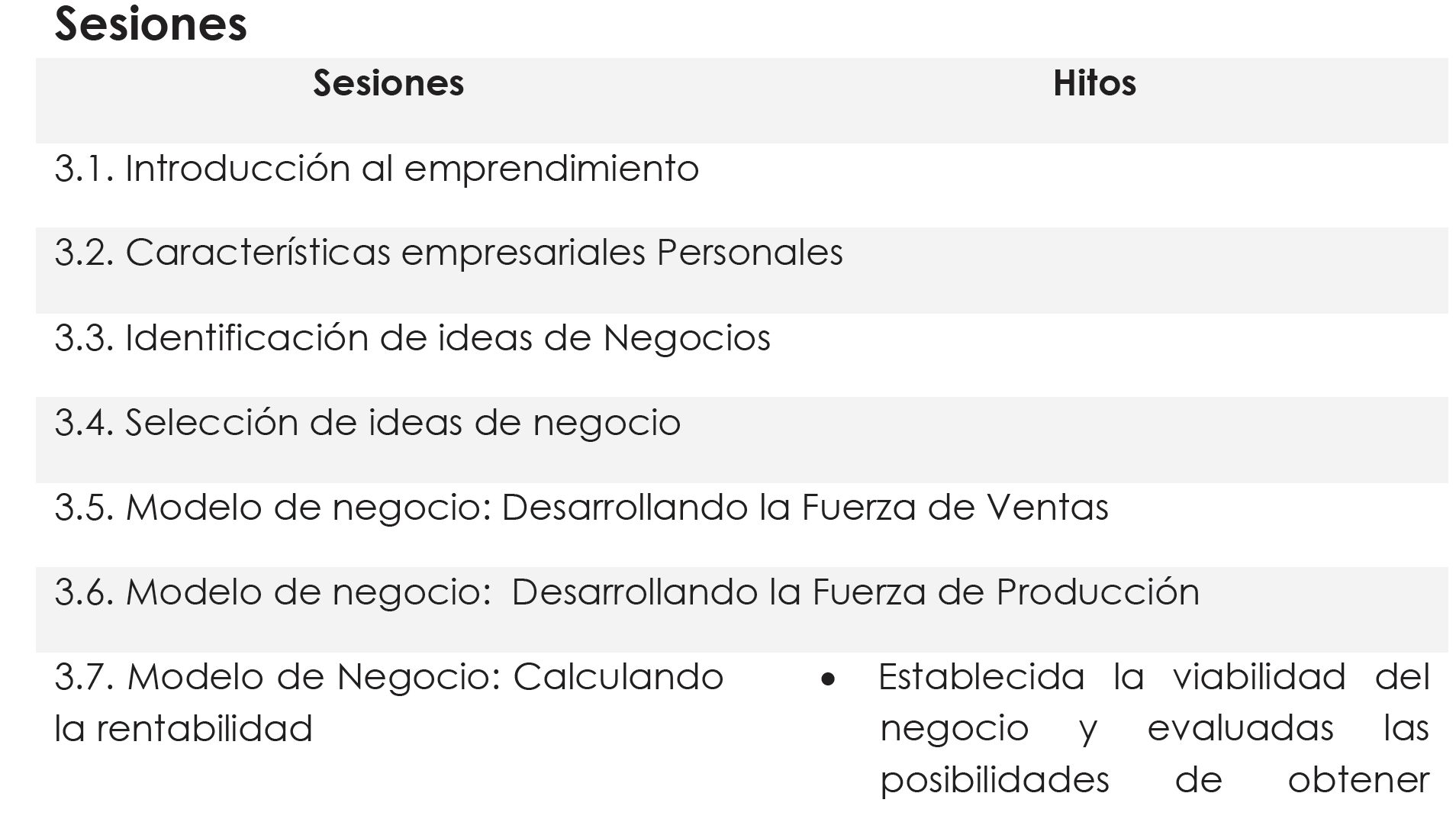 Sesiones

| Sesiones | Hitos |
|---|---|
| 3.1. Introducción al emprendimiento | |
| 3.2. Características empresariales Personales | |
| 3.3. Identificación de ideas de Negocios | |
| 3.4. Selección de ideas de negocio | |
| 3.5. Modelo de negocio: Desarrollando la Fuerza de Ventas | |
| 3.6. Modelo de negocio:  Desarrollando la Fuerza de Producción | |
| 3.7. Modelo de Negocio: Calculando la rentabilidad | • Establecida la viabilidad del negocio y evaluadas las posibilidades de obtener |